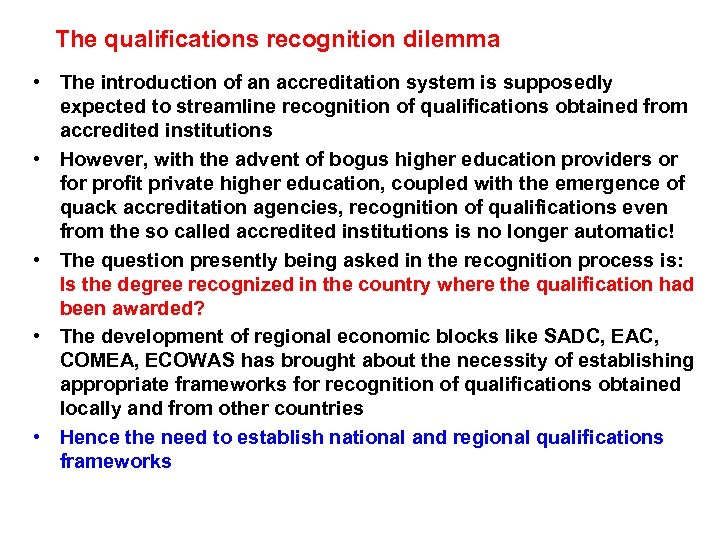 The qualifications recognition dilemma

• The introduction of an accreditation system is supposedly expected to streamline recognition of qualifications obtained from accredited institutions

• However, with the advent of bogus higher education providers or for profit private higher education, coupled with the emergence of quack accreditation agencies, recognition of qualifications even from the so called accredited institutions is no longer automatic!

• The question presently being asked in the recognition process is: Is the degree recognized in the country where the qualification had been awarded?

• The development of regional economic blocks like SADC, EAC, COMEA, ECOWAS has brought about the necessity of establishing appropriate frameworks for recognition of qualifications obtained locally and from other countries

• Hence the need to establish national and regional qualifications frameworks